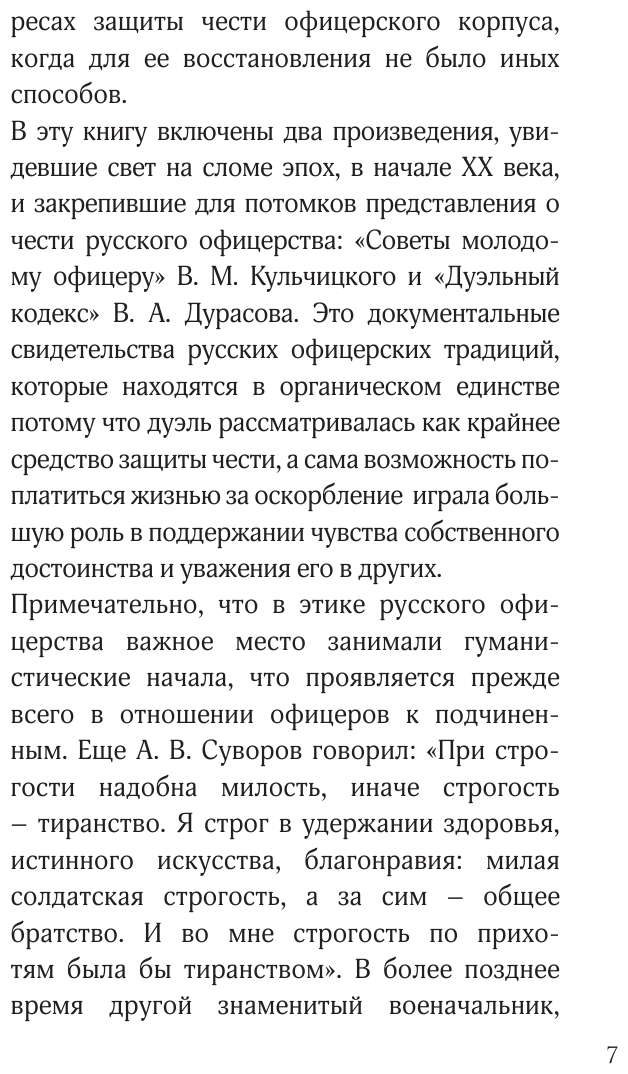 ресах защиты чести офицерского корпуса, когда для ее восстановления не было иных способов.

В эту книгу включены два произведения, увидевшие свет на сломе эпох, в начале XX века, и закрепившие для потомков представления о чести русского офицерства: «Советы молодому офицеру» В. М. Кульчицкого и «Дуэльный кодекс» В. А. Дурасова. Это документальные свидетельства русских офицерских традиций, которые находятся в органическом единстве потому что дуэль рассматривалась как крайнее средство защиты чести, а сама возможность поплатиться жизнью за оскорбление играла большую роль в поддержании чувства собственного достоинства и уважения его в других.

Примечательно, что в этике русского офицерства важное место занимали гуманистические начала, что проявляется прежде всего в отношении офицеров к подчиненным. Еще А. В. Суворов говорил: «При строгости надобна милость, иначе строгость – тиранство. Я строг в удержании здоровья, истинного искусства, благонравия: милая солдатская строгость, а за сим – общее братство. И во мне строгость по прихотям была бы тиранством». В более позднее время другой знаменитый военачальник,

7